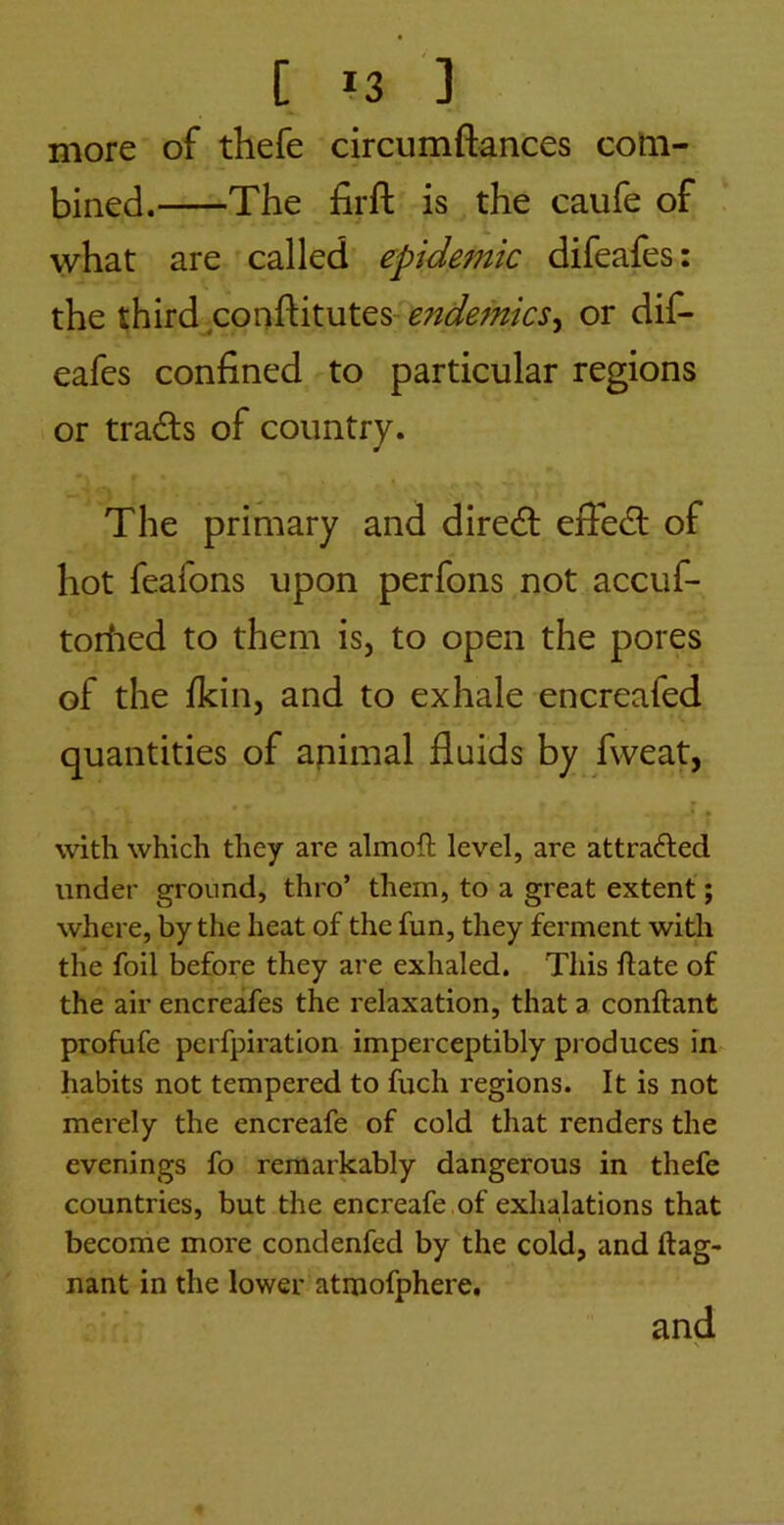 [ 13 ]

more of thefe circumftances combined.——The firft is the caufe of what are called epidemic difeafes: the third conftitutes endemics, or difeafes confined to particular regions or tracts of country.

The primary and direct effect of hot feafons upon perfons not accuftomed to them is, to open the pores of the fkin, and to exhale encreafed quantities of animal fluids by fweat,

with which they are almoft level, are attracted under ground, thro' them, to a great extent; where, by the heat of the fun, they ferment with the foil before they are exhaled. This ftate of the air encreafes the relaxation, that a conftant profufe perfpiration imperceptibly produces in habits not tempered to fuch regions. It is not merely the encreafe of cold that renders the evenings fo remarkably dangerous in thefe countries, but the encreafe of exhalations that become more condenfed by the cold, and ftagnant in the lower atmofphere.

and